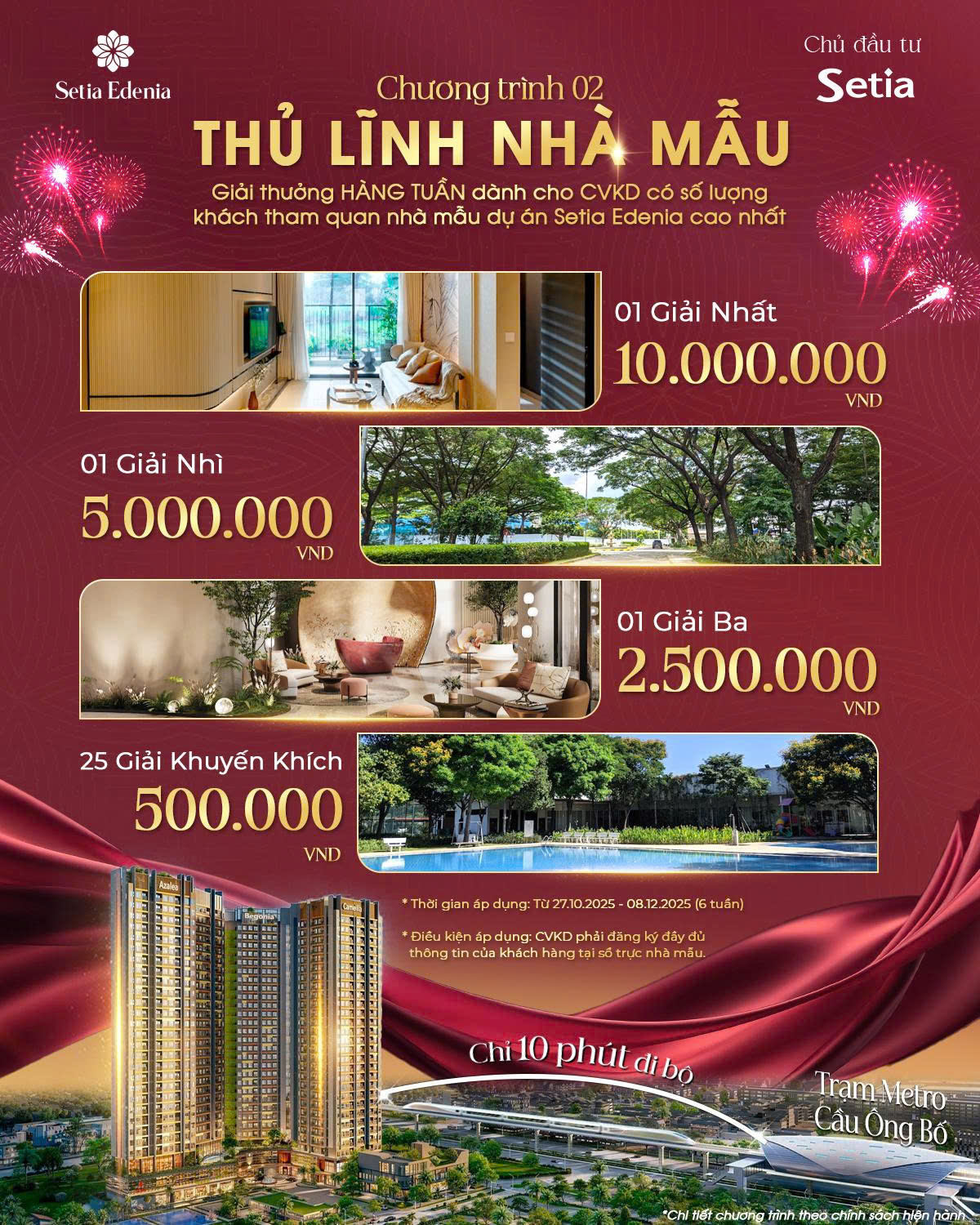 Setia Edenia

Chủ đầu tư
Setia

Chương trình 02
THỦ LĨNH NHÀ MẪU

Giải thưởng HÀNG TUẦN dành cho CVKD có số lượng khách tham quan nhà mẫu dự án Setia Edenia cao nhất

01 Giải Nhất
10.000.000
VND

01 Giải Nhì
5.000.000
VND

01 Giải Ba
2.500.000
VND

25 Giải Khuyến Khích
500.000
VND

Azalea
Begonia
Camellia

* Thời gian áp dụng: Từ 27.10.2025 - 08.12.2025 (6 tuần)

* Điều kiện áp dụng: CVKD phải đăng ký đầy đủ thông tin của khách hàng tại sổ trực nhà mẫu.

Chỉ 10 phút đi bộ

Trạm Metro
Cầu Ông Bố

*Chi tiết chương trình theo chính sách hiện hành